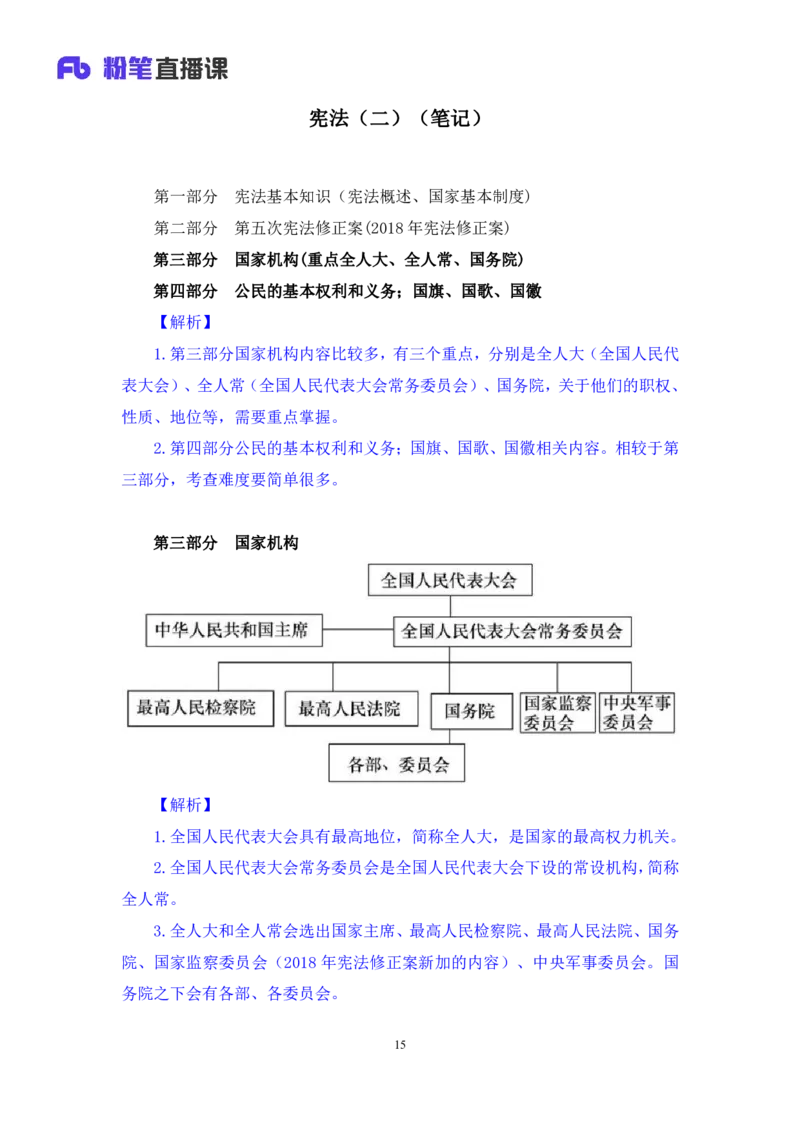 Fb 粉笔直播课

宪法（二）（笔记）

第一部分　宪法基本知识（宪法概述、国家基本制度）

第二部分　第五次宪法修正案(2018 年宪法修正案)

第三部分　国家机构(重点全人大、全人常、国务院)

第四部分　公民的基本权利和义务；国旗、国歌、国徽

【解析】

1. 第三部分国家机构内容比较多，有三个重点，分别是全人大（全国人民代表大会）、全人常（全国人民代表大会常务委员会）、国务院，关于他们的职权、性质、地位等，需要重点掌握。

2. 第四部分公民的基本权利和义务；国旗、国歌、国徽相关内容。相较于第三部分，考查难度要简单很多。

第三部分　国家机构

全国人民代表大会

中华人民共和国主席

全国人民代表大会常务委员会

最高人民检察院

最高人民法院

国务院

国家监察委员会

中央军事委员会

各部、委员会

【解析】

1. 全国人民代表大会具有最高地位，简称全人大，是国家的最高权力机关。

2. 全国人民代表大会常务委员会是全国人民代表大会下设的常设机构，简称全人常。

3. 全人大和全人常会选出国家主席、最高人民检察院、最高人民法院、国务院、国家监察委员会（2018 年宪法修正案新加的内容）、中央军事委员会。国务院之下会有各部、各委员会。

15